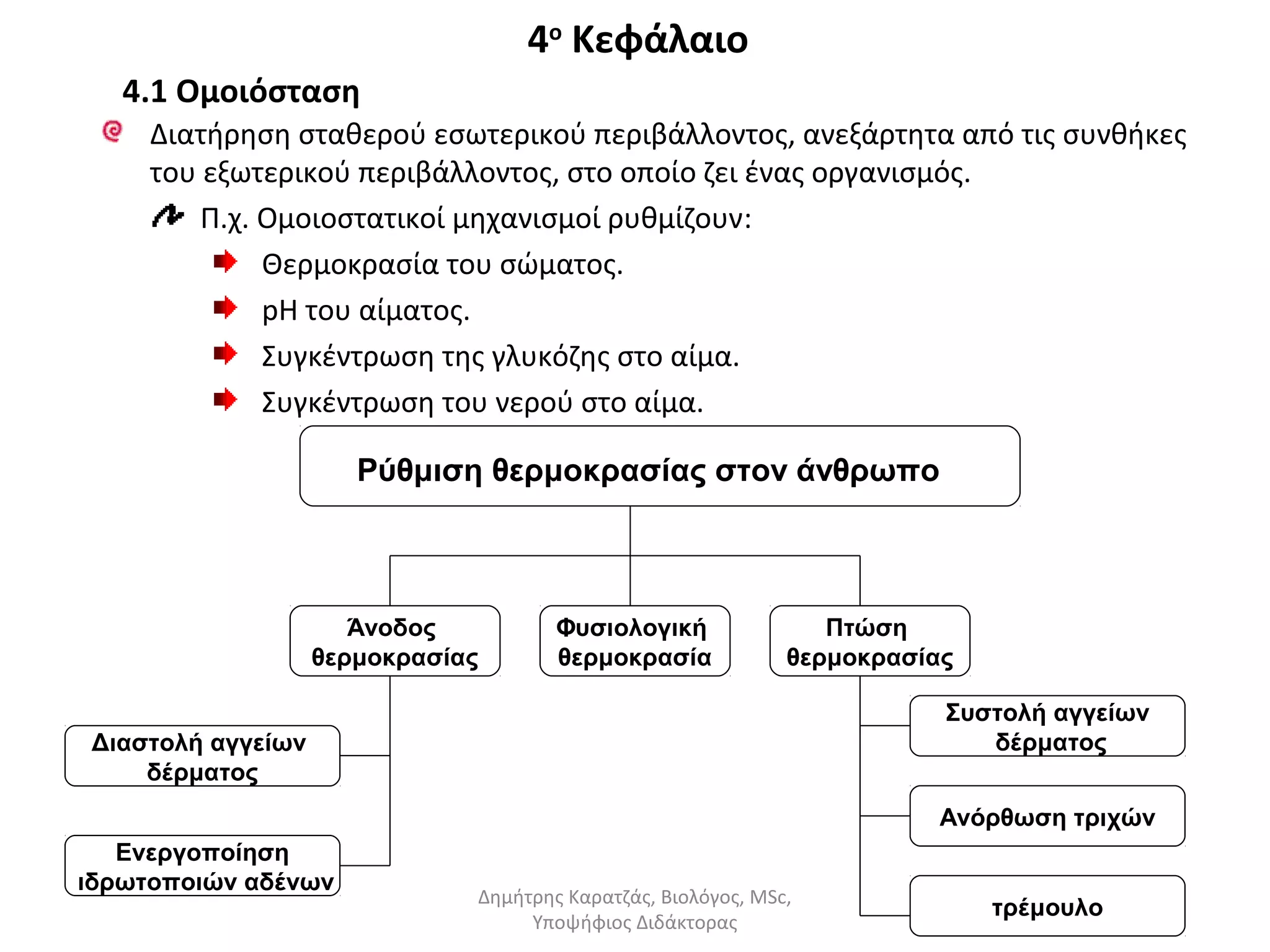 4ο Κεφάλαιο

4.1 Ομοιόσταση

Διατήρηση σταθερού εσωτερικού περιβάλλοντος, ανεξάρτητα από τις συνθήκες του εξωτερικού περιβάλλοντος, στο οποίο ζει ένας οργανισμός.

Π.χ. Ομοιοστατικοί μηχανισμοί ρυθμίζουν:

Θερμοκρασία του σώματος.

pH του αίματος.

Συγκέντρωση της γλυκόζης στο αίμα.

Συγκέντρωση του νερού στο αίμα.

Ρύθμιση θερμοκρασίας στον άνθρωπο

Άνοδος θερμοκρασίας

Φυσιολογική θερμοκρασία

Πτώση θερμοκρασίας

Διαστολή αγγείων δέρματος

Ενεργοποίηση ιδρωτοποιών αδένων

Συστολή αγγείων δέρματος

Ανόρθωση τριχών

τρέμουλο

Δημήτρης Καρατζάς, Βιολόγος, MSc, Υποψήφιος Διδάκτορας